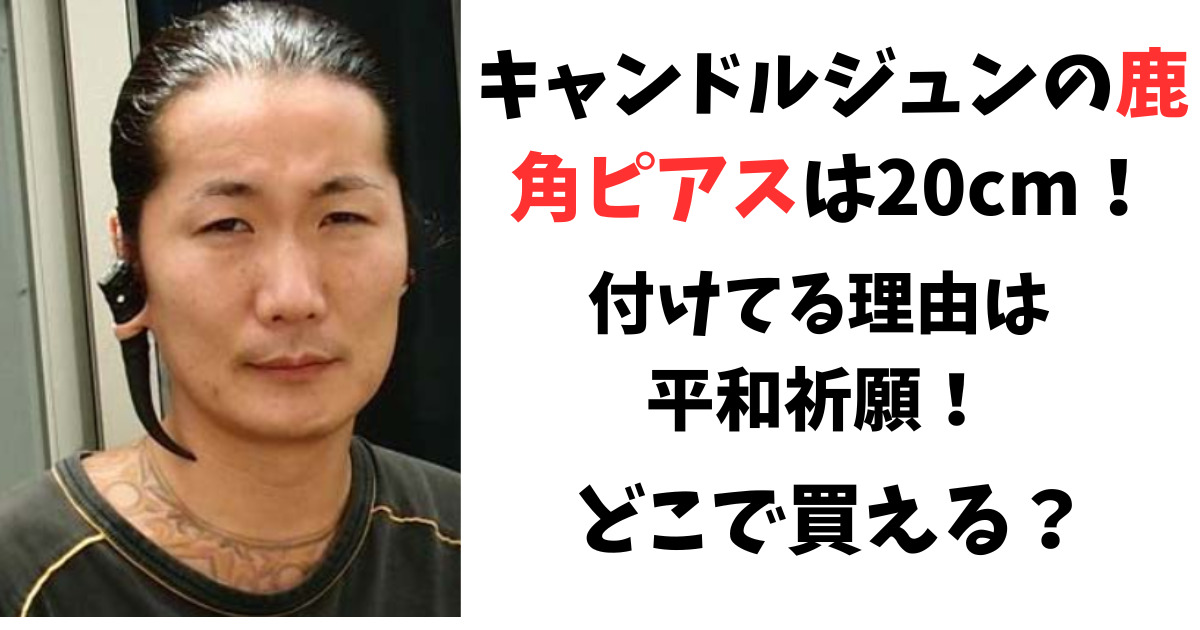 キャンドルジュンの鹿角ピアスは20cm！

付けてる理由は平和祈願！

どこで買える？